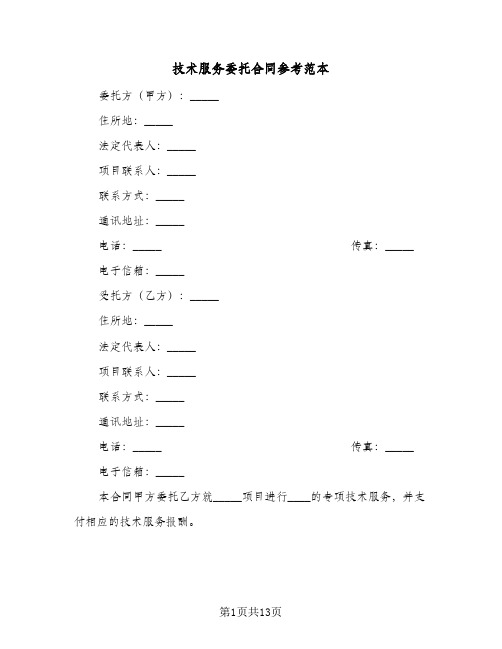 技术服务委托合同参考范本

委托方（甲方）：_____

住所地：_____

法定代表人：_____

项目联系人：_____

联系方式：_____

通讯地址：_____

电话：_____ 传真：_____

电子信箱：_____

受托方（乙方）：_____

住所地：_____

法定代表人：_____

项目联系人：_____

联系方式：_____

通讯地址：_____

电话：_____ 传真：_____

电子信箱：_____

本合同甲方委托乙方就_____项目进行____的专项技术服务，并支付相应的技术服务报酬。

第1页共13页